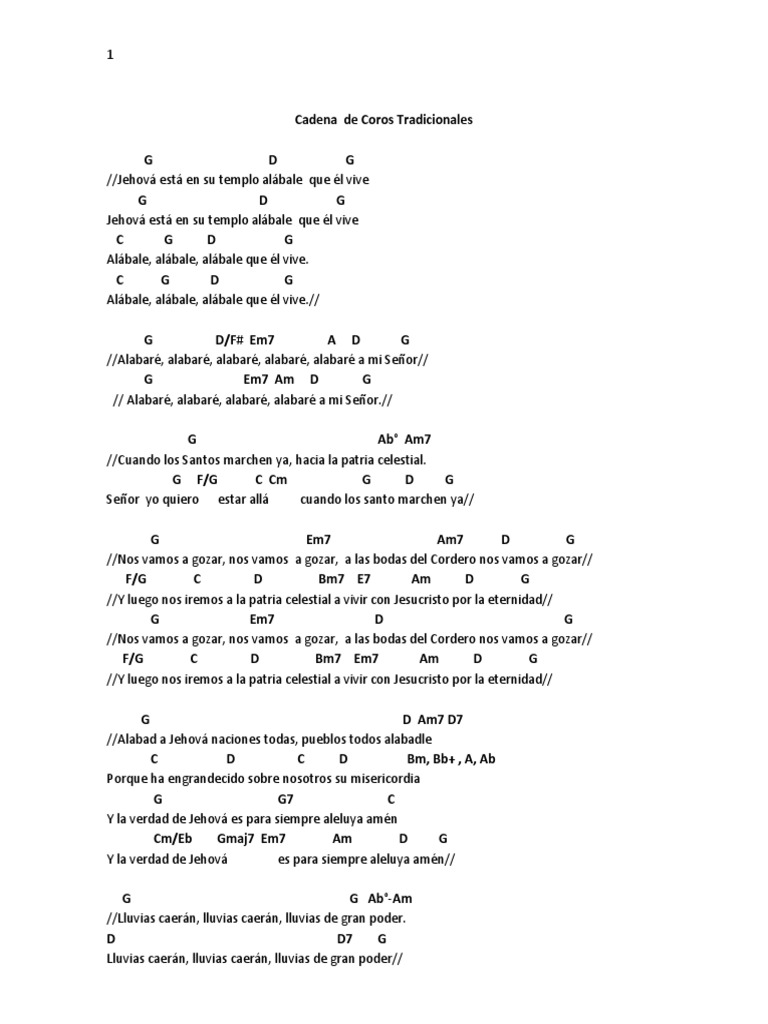 1

Cadena de Coros Tradicionales

G D G
//Jehová está en su templo alábale que él vive
G D G
Jehová está en su templo alábale que él vive
C G D G
Alábale, alábale, alábale que él vive.
C G D G
Alábale, alábale, alábale que él vive.//

G D/F# Em7 A D G
//Alabaré, alabaré, alabaré, alabaré, alabaré a mi Señor//
G Em7 Am D G
// Alabaré, alabaré, alabaré, alabaré a mi Señor.//

G Ab° Am7
//Cuando los Santos marchen ya, hacia la patria celestial.
G F/G C Cm G D G
Señor yo quiero estar allá cuando los santo marchen ya//

G Em7 Am7 D G
//Nos vamos a gozar, nos vamos a gozar, a las bodas del Cordero nos vamos a gozar//
F/G C D Bm7 E7 Am D G
//Y luego nos iremos a la patria celestial a vivir con Jesucristo por la eternidad//
G Em7 D G
//Nos vamos a gozar, nos vamos a gozar, a las bodas del Cordero nos vamos a gozar//
F/G C D Bm7 Em7 Am D G
//Y luego nos iremos a la patria celestial a vivir con Jesucristo por la eternidad//

G D Am7 D7
//Alabad a Jehová naciones todas, pueblos todos alabadle
C D C D Bm, Bb+ , A, Ab
Porque ha engrandecido sobre nosotros su misericordia
G G7 C
Y la verdad de Jehová es para siempre aleluya amén
Cm/Eb Gmaj7 Em7 Am D G
Y la verdad de Jehová es para siempre aleluya amén//

G G Ab°-Am
//Lluvias caerán, lluvias caerán, lluvias de gran poder.
D D7 G
Lluvias caerán, lluvias caerán, lluvias de gran poder//